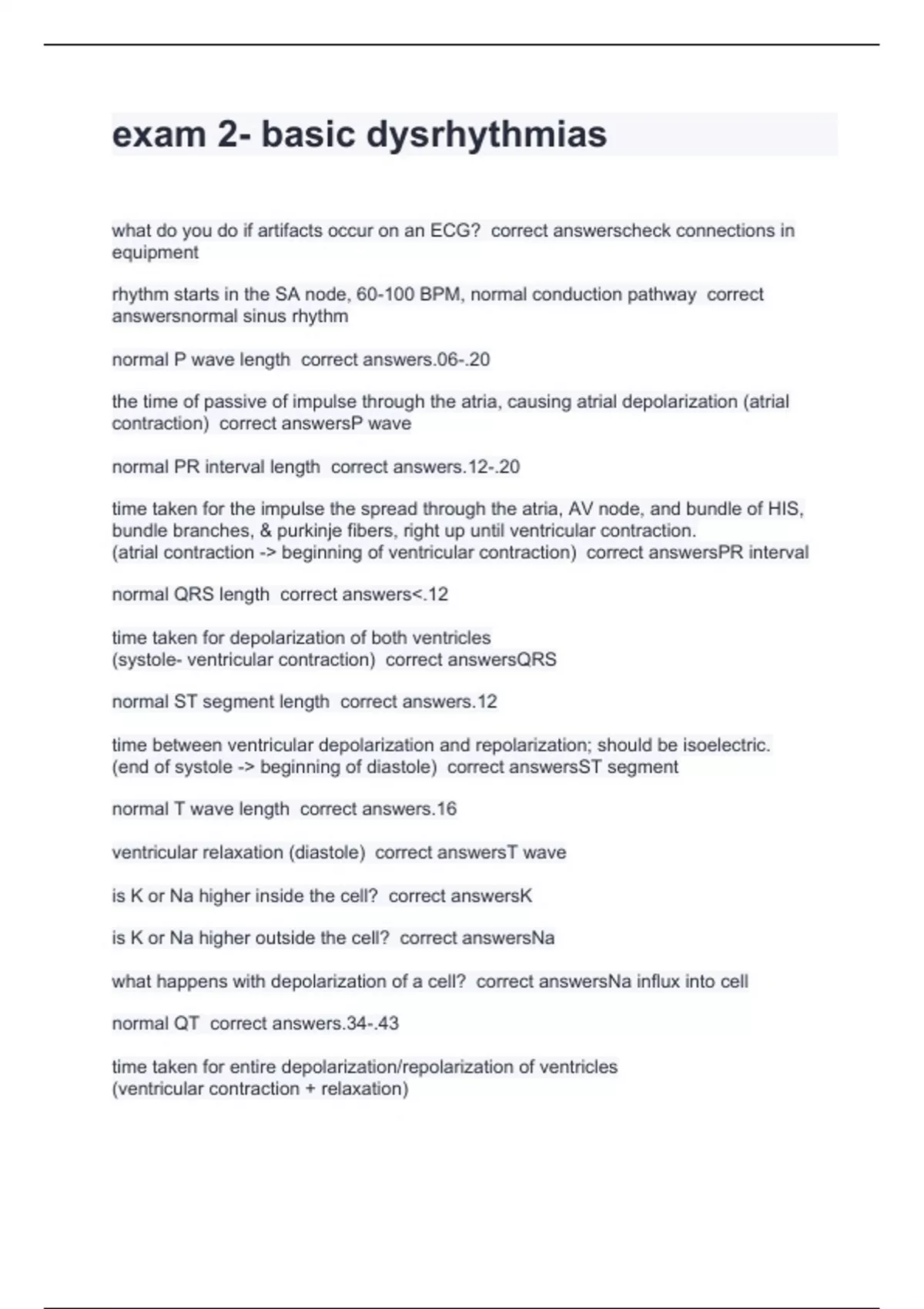 exam 2- basic dysrhythmias

what do you do if artifacts occur on an ECG?  correct answerscheck connections in equipment

rhythm starts in the SA node, 60-100 BPM, normal conduction pathway  correct answersnormal sinus rhythm

normal P wave length  correct answers.06-.20

the time of passive of impulse through the atria, causing atrial depolarization (atrial contraction)  correct answersP wave

normal PR interval length  correct answers.12-.20

time taken for the impulse the spread through the atria, AV node, and bundle of HIS, bundle branches, & purkinje fibers, right up until ventricular contraction.
(atrial contraction -> beginning of ventricular contraction)  correct answersPR interval

normal QRS length  correct answers<.12

time taken for depolarization of both ventricles
(systole- ventricular contraction)  correct answersQRS

normal ST segment length  correct answers.12

time between ventricular depolarization and repolarization; should be isoelectric.
(end of systole -> beginning of diastole)  correct answersST segment

normal T wave length  correct answers.16

ventricular relaxation (diastole)  correct answersT wave

is K or Na higher inside the cell?  correct answersK

is K or Na higher outside the cell?  correct answersNa

what happens with depolarization of a cell?  correct answersNa influx into cell

normal QT  correct answers.34-.43

time taken for entire depolarization/repolarization of ventricles
(ventricular contraction + relaxation)